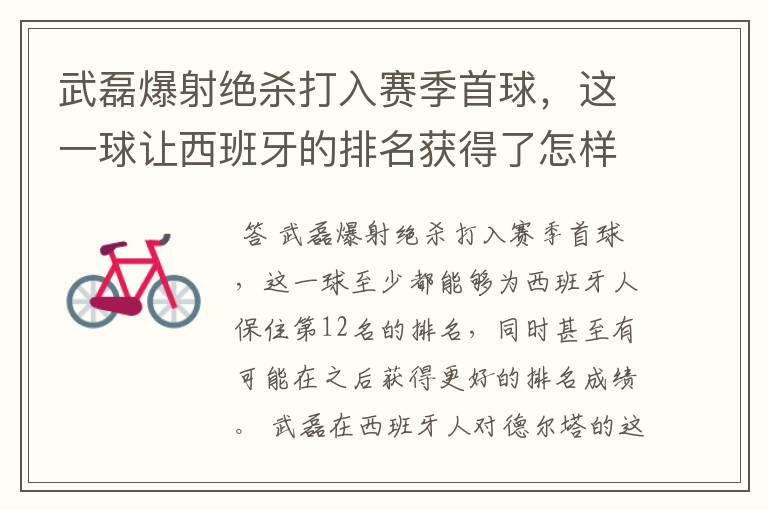 武磊爆射绝杀打入赛季首球，这一球让西班牙的排名获得了怎样

答 武磊爆射绝杀打入赛季首球，这一球至少都能够为西班牙人保住第12名的排名，同时甚至有可能在之后获得更好的排名成绩。 武磊在西班牙人对德尔塔的这